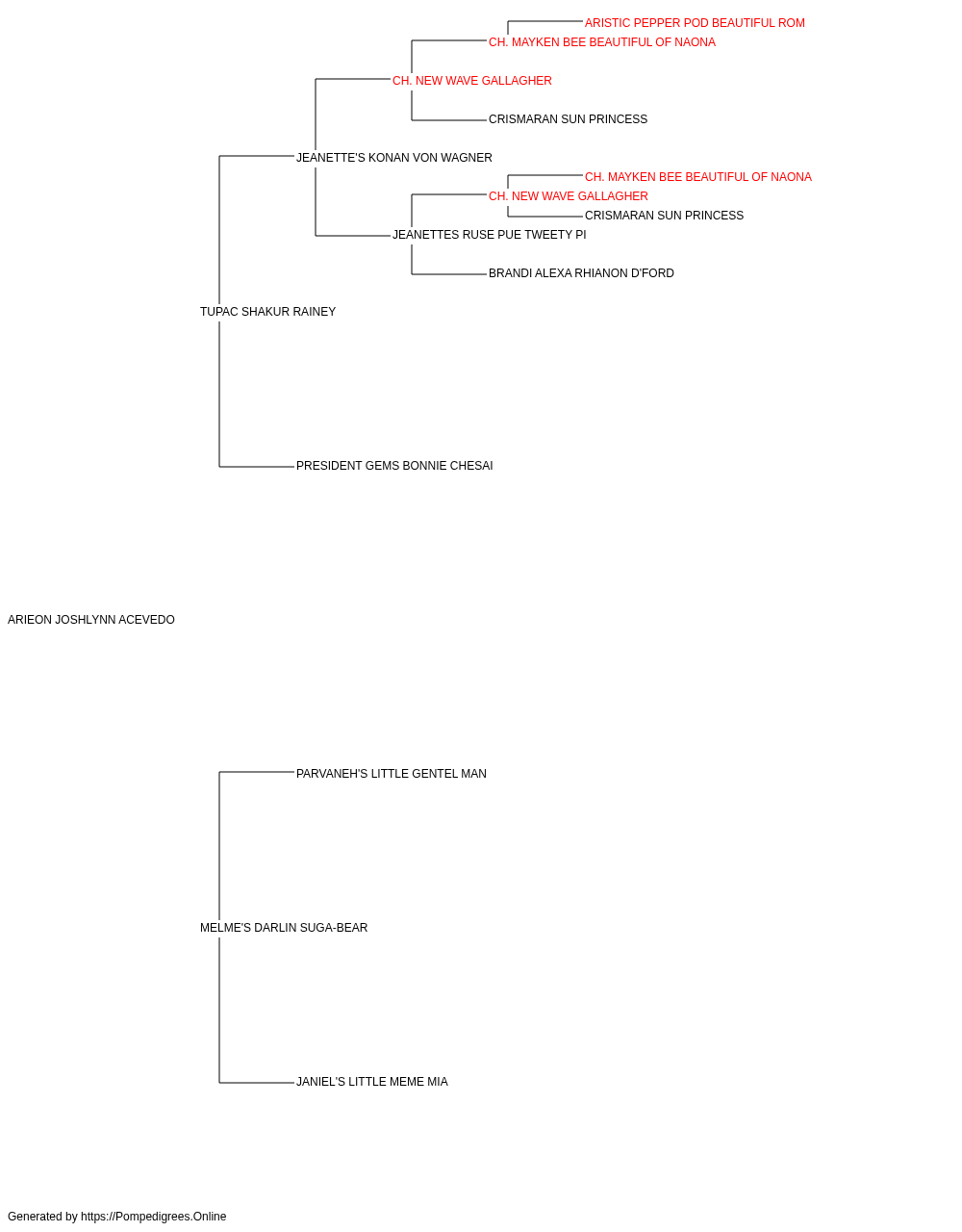 ARISTIC PEPPER POD BEAUTIFUL ROM
CH. MAYKEN BEE BEAUTIFUL OF NAONA
CH. NEW WAVE GALLAGHER
CRISMARAN SUN PRINCESS
JEANETTE'S KONAN VON WAGNER
CH. MAYKEN BEE BEAUTIFUL OF NAONA
CH. NEW WAVE GALLAGHER
CRISMARAN SUN PRINCESS
JEANETTES RUSE PUE TWEETY PI
BRANDI ALEXA RHIANON D'FORD
TUPAC SHAKUR RAINEY
PRESIDENT GEMS BONNIE CHESAI
ARIEON JOSHLYNN ACEVEDO
PARVANEH'S LITTLE GENTEL MAN
MELME'S DARLIN SUGA-BEAR
JANIEL'S LITTLE MEME MIA
Generated by https://Pompedigrees.Online